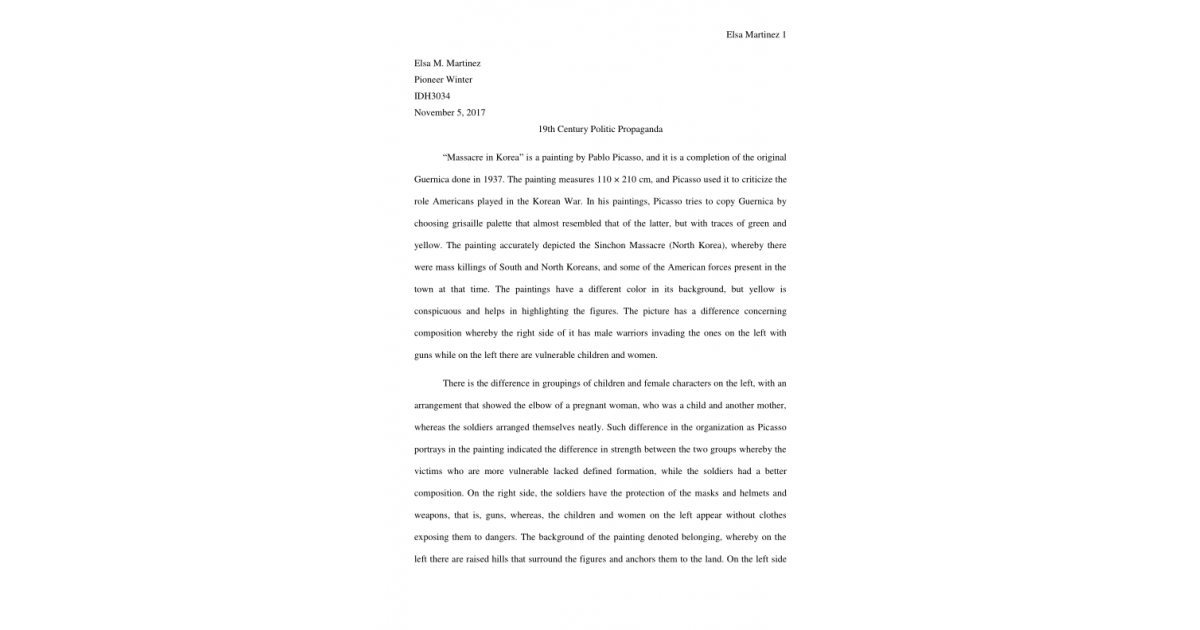 Elsa Martinez 1

Elsa M. Martinez
Pioneer Winter
IDH3034
November 5, 2017

19th Century Politic Propaganda

"Massacre in Korea" is a painting by Pablo Picasso, and it is a completion of the original Guernica done in 1937. The painting measures 110 × 210 cm, and Picasso used it to criticize the role Americans played in the Korean War. In his paintings, Picasso tries to copy Guernica by choosing grisaille palette that almost resembled that of the latter, but with traces of green and yellow. The painting accurately depicted the Sinchon Massacre (North Korea), whereby there were mass killings of South and North Koreans, and some of the American forces present in the town at that time. The paintings have a different color in its background, but yellow is conspicuous and helps in highlighting the figures. The picture has a difference concerning composition whereby the right side of it has male warriors invading the ones on the left with guns while on the left there are vulnerable children and women.

There is the difference in groupings of children and female characters on the left, with an arrangement that showed the elbow of a pregnant woman, who was a child and another mother, whereas the soldiers arranged themselves neatly. Such difference in the organization as Picasso portrays in the painting indicated the difference in strength between the two groups whereby the victims who are more vulnerable lacked defined formation, while the soldiers had a better composition. On the right side, the soldiers have the protection of the masks and helmets and weapons, that is, guns, whereas, the children and women on the left appear without clothes exposing them to dangers. The background of the painting denoted belonging, whereby on the left there are raised hills that surround the figures and anchors them to the land. On the left side